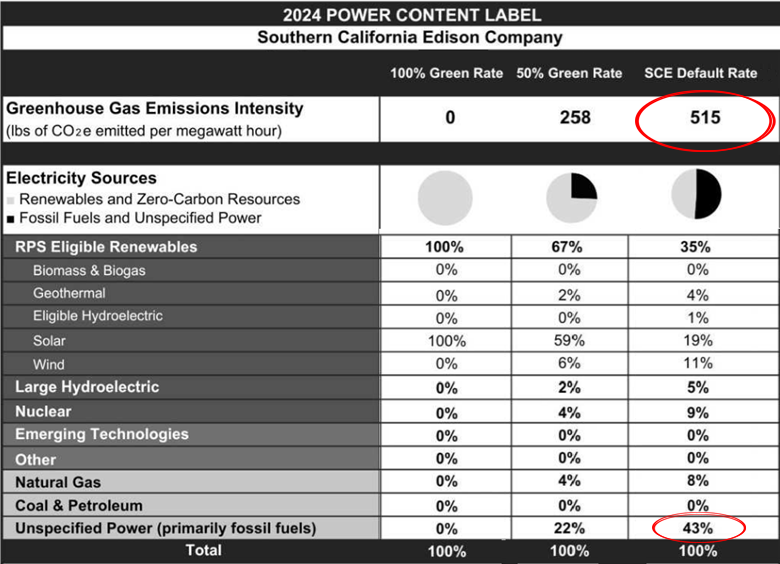 2024 POWER CONTENT LABEL
Southern California Edison Company

| | 100% Green Rate | 50% Green Rate | SCE Default Rate |
|---|---|---|---|
| Greenhouse Gas Emissions Intensity (lbs of $CO_2e$ emitted per megawatt hour) | 0 | 258 | 515 |
| Electricity Sources ■ Renewables and Zero-Carbon Resources ■ Fossil Fuels and Unspecified Power | | | |
| RPS Eligible Renewables | 100% | 67% | 35% |
| Biomass & Biogas | 0% | 0% | 0% |
| Geothermal | 0% | 2% | 4% |
| Eligible Hydroelectric | 0% | 0% | 1% |
| Solar | 100% | 59% | 19% |
| Wind | 0% | 6% | 11% |
| Large Hydroelectric | 0% | 2% | 5% |
| Nuclear | 0% | 4% | 9% |
| Emerging Technologies | 0% | 0% | 0% |
| Other | 0% | 0% | 0% |
| Natural Gas | 0% | 4% | 8% |
| Coal & Petroleum | 0% | 0% | 0% |
| Unspecified Power (primarily fossil fuels) | 0% | 22% | 43% |
| Total | 100% | 100% | 100% |